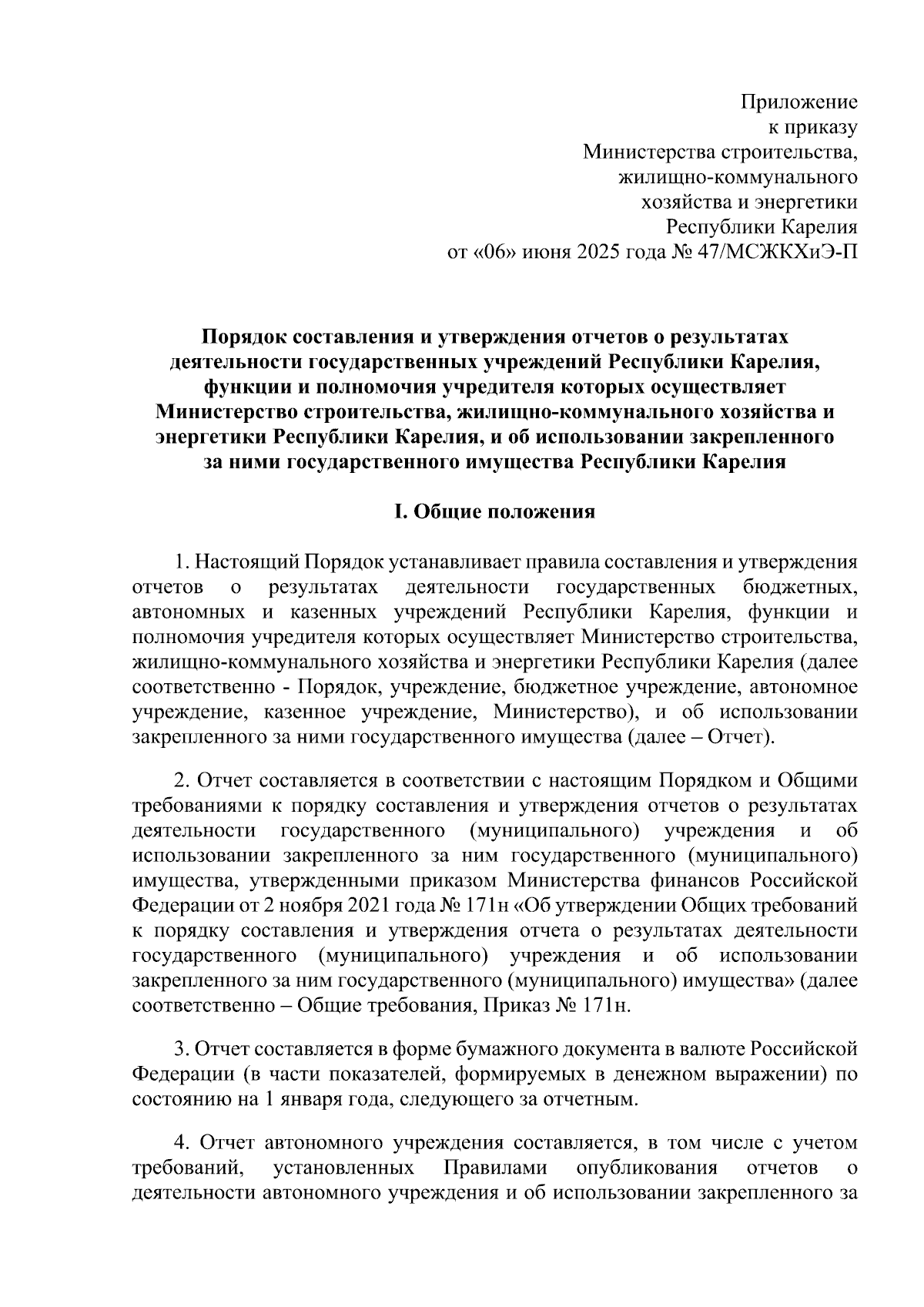 Приложение
к приказу
Министерства строительства,
жилищно-коммунального
хозяйства и энергетики
Республики Карелия
от «06» июня 2025 года № 47/МСЖКХиЭ-П

Порядок составления и утверждения отчетов о результатах деятельности государственных учреждений Республики Карелия, функции и полномочия учредителя которых осуществляет Министерство строительства, жилищно-коммунального хозяйства и энергетики Республики Карелия, и об использовании закрепленного за ними государственного имущества Республики Карелия

I. Общие положения

1. Настоящий Порядок устанавливает правила составления и утверждения отчетов о результатах деятельности государственных бюджетных, автономных и казенных учреждений Республики Карелия, функции и полномочия учредителя которых осуществляет Министерство строительства, жилищно-коммунального хозяйства и энергетики Республики Карелия (далее соответственно - Порядок, учреждение, бюджетное учреждение, автономное учреждение, казенное учреждение, Министерство), и об использовании закрепленного за ними государственного имущества (далее – Отчет).

2. Отчет составляется в соответствии с настоящим Порядком и Общими требованиями к порядку составления и утверждения отчетов о результатах деятельности государственного (муниципального) учреждения и об использовании закрепленного за ним государственного (муниципального) имущества, утвержденными приказом Министерства финансов Российской Федерации от 2 ноября 2021 года № 171н «Об утверждении Общих требований к порядку составления и утверждения отчета о результатах деятельности государственного (муниципального) учреждения и об использовании закрепленного за ним государственного (муниципального) имущества» (далее соответственно – Общие требования, Приказ № 171н.

3. Отчет составляется в форме бумажного документа в валюте Российской Федерации (в части показателей, формируемых в денежном выражении) по состоянию на 1 января года, следующего за отчетным.

4. Отчет автономного учреждения составляется, в том числе с учетом требований, установленных Правилами опубликования отчетов о деятельности автономного учреждения и об использовании закрепленного за